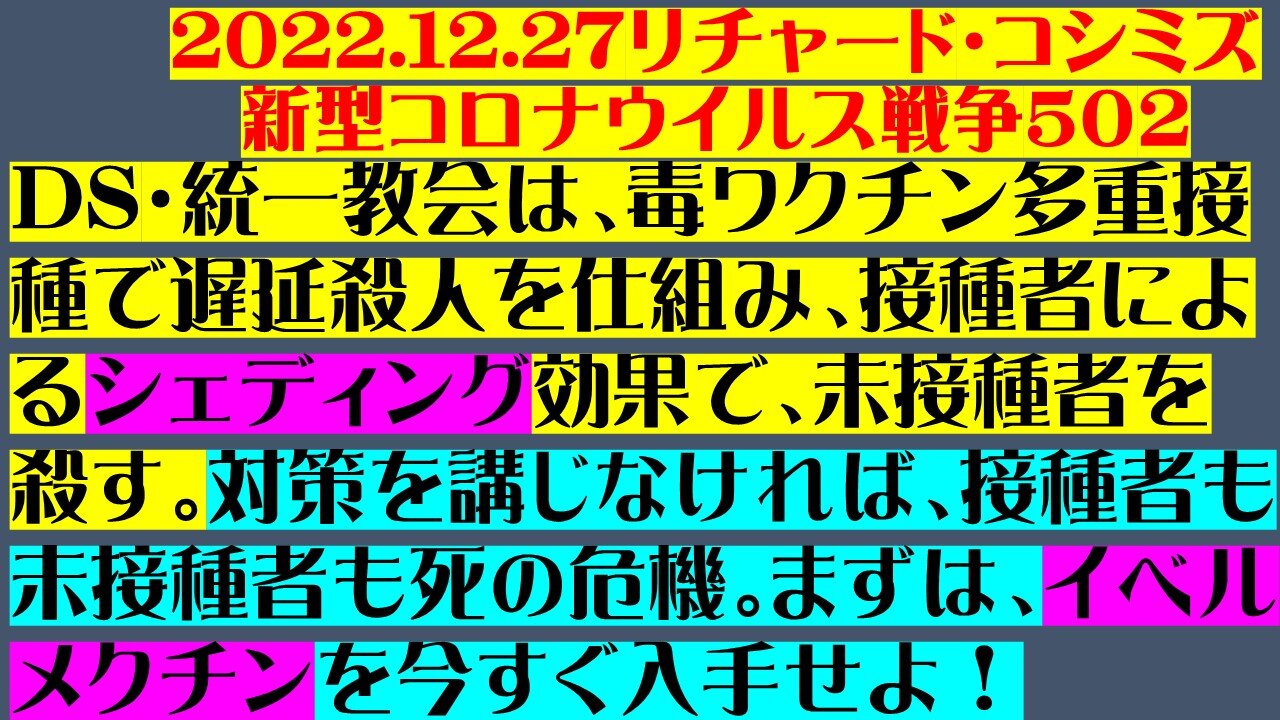 2022.12.27リチャード・コシミズ
新型コロナウイルス戦争502

DS・統一教会は、毒ワクチン多重接種で遅延殺人を仕組み、接種者によるシェディング効果で、未接種者を殺す。対策を講じなければ、接種者も未接種者も死の危機。まずは、イベルメクチンを今すぐ入手せよ！